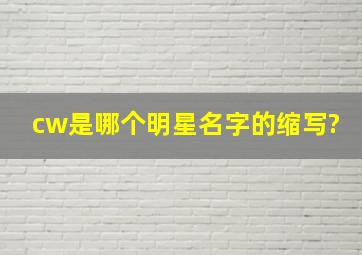 cw是哪个明星名字的缩写?